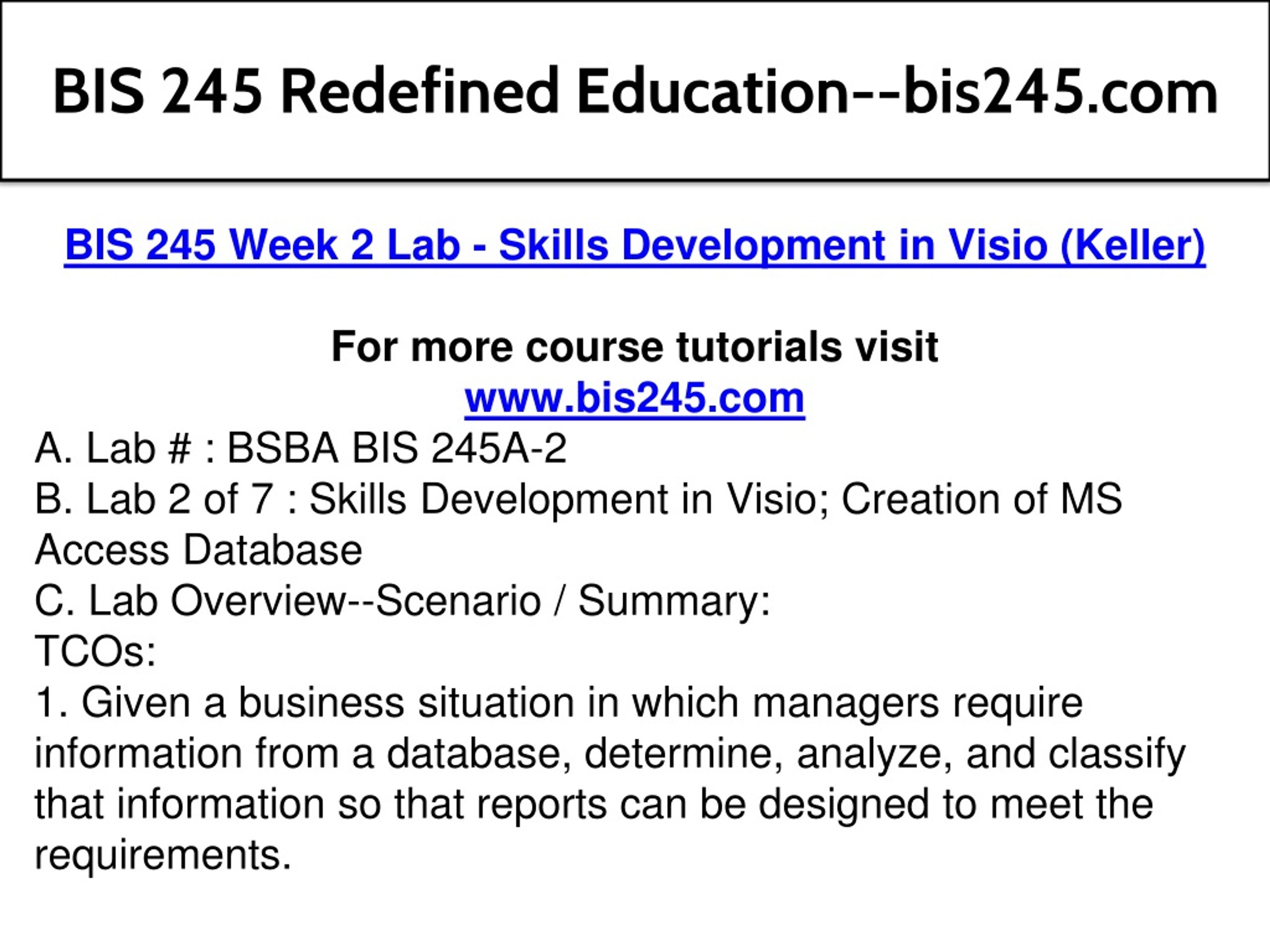 BIS 245 Redefined Education--bis245.com

BIS 245 Week 2 Lab - Skills Development in Visio (Keller)

For more course tutorials visit
www.bis245.com

A. Lab # : BSBA BIS 245A-2
B. Lab 2 of 7 : Skills Development in Visio; Creation of MS Access Database
C. Lab Overview--Scenario / Summary:
TCOs:
1. Given a business situation in which managers require information from a database, determine, analyze, and classify that information so that reports can be designed to meet the requirements.